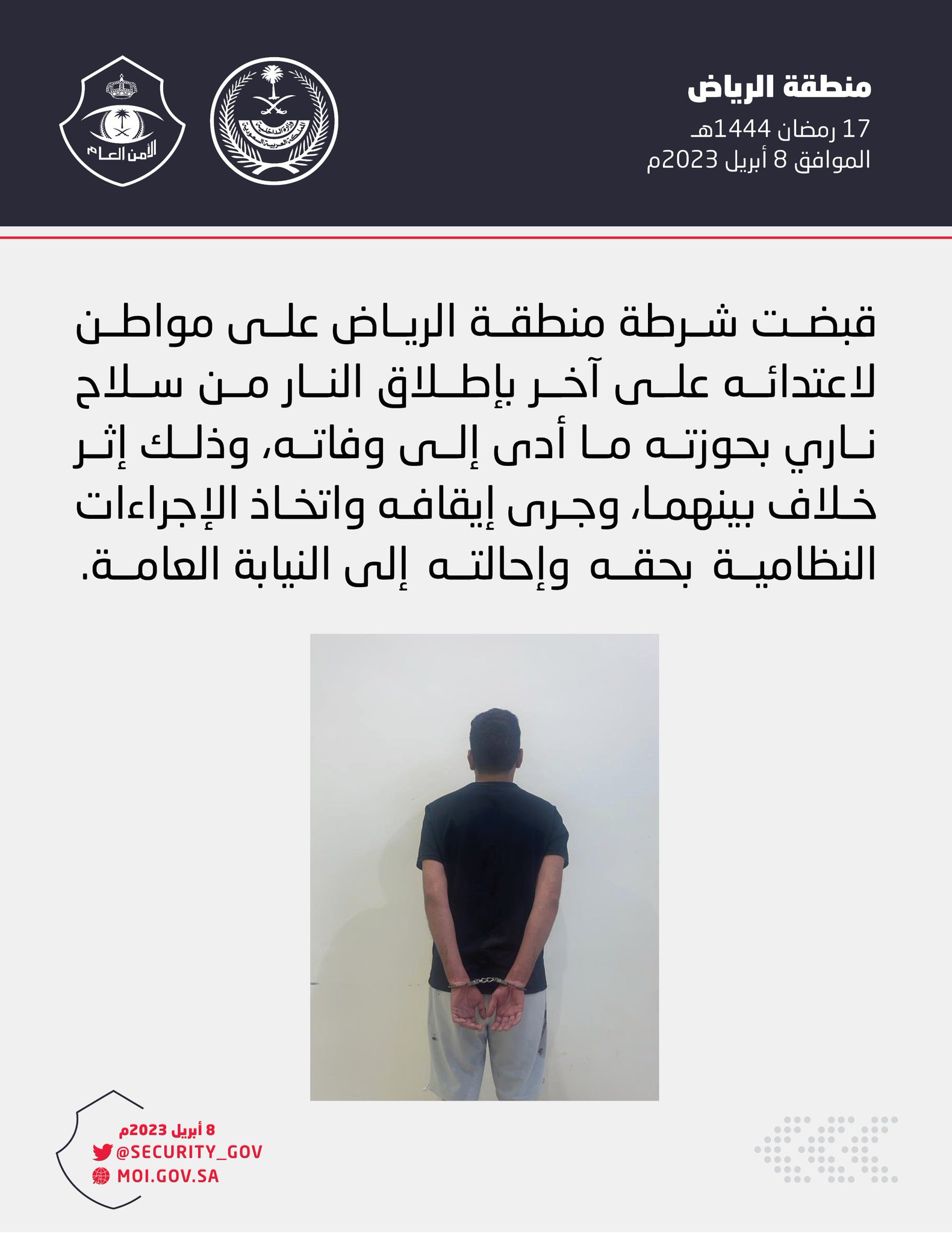 منطقة الرياض
17 رمضان 1444هـ
الموافق 8 أبريل 2023م

وزارة الداخلية
المملكة العربية السعودية

الأمن العام

قبضت شرطة منطقة الرياض على مواطن لاعتدائه على آخر بإطلاق النار من سلاح ناري بحوزته ما أدى إلى وفاته، وذلك إثر خلاف بينهما، وجرى إيقافه واتخاذ الإجراءات النظامية بحقه وإحالته إلى النيابة العامة.

8 أبريل 2023م
@SECURITY_GOV
MOI.GOV.SA